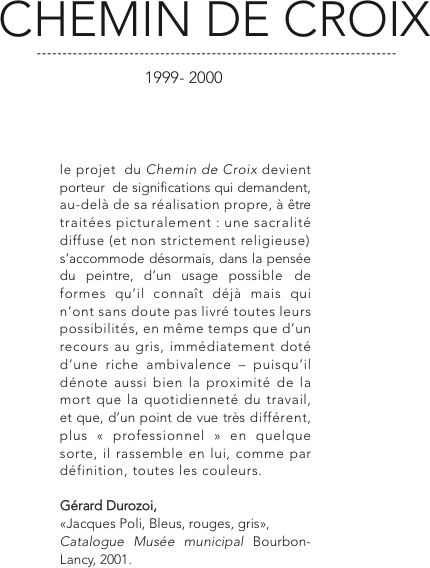 CHEMIN DE CROIX

1999- 2000

le projet du Chemin de Croix devient porteur de significations qui demandent, au-delà de sa réalisation propre, à être traitées picturalement : une sacralité diffuse (et non strictement religieuse) s'accommode désormais, dans la pensée du peintre, d'un usage possible de formes qu'il connaît déjà mais qui n'ont sans doute pas livré toutes leurs possibilités, en même temps que d'un recours au gris, immédiatement doté d'une riche ambivalence – puisqu'il dénote aussi bien la proximité de la mort que la quotidienneté du travail, et que, d'un point de vue très différent, plus « professionnel » en quelque sorte, il rassemble en lui, comme par définition, toutes les couleurs.

Gérard Durozoi,
«Jacques Poli, Bleus, rouges, gris»,
Catalogue Musée municipal Bourbon-Lancy, 2001.